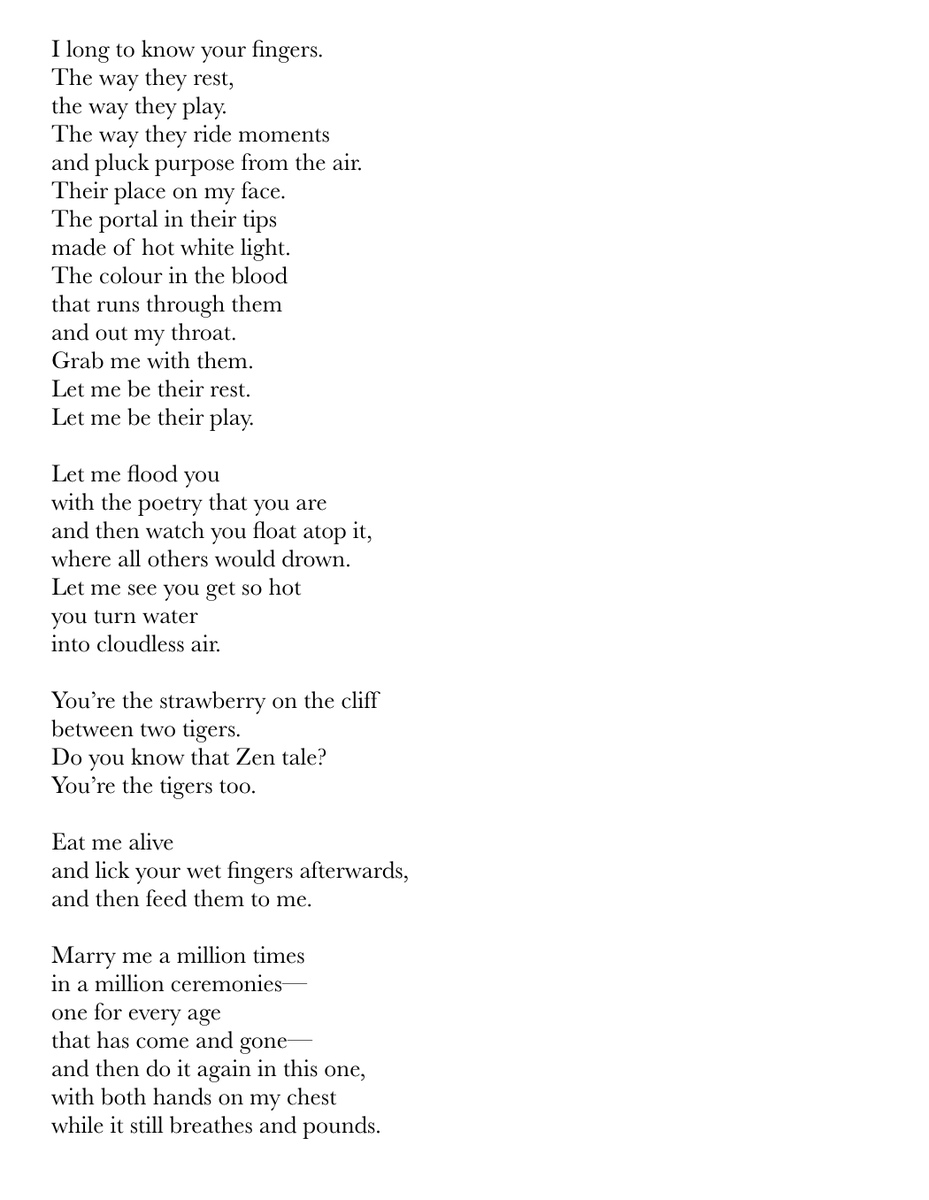 I long to know your fingers.
The way they rest,
the way they play.
The way they ride moments
and pluck purpose from the air.
Their place on my face.
The portal in their tips
made of hot white light.
The colour in the blood
that runs through them
and out my throat.
Grab me with them.
Let me be their rest.
Let me be their play.

Let me flood you
with the poetry that you are
and then watch you float atop it,
where all others would drown.
Let me see you get so hot
you turn water
into cloudless air.

You're the strawberry on the cliff
between two tigers.
Do you know that Zen tale?
You're the tigers too.

Eat me alive
and lick your wet fingers afterwards,
and then feed them to me.

Marry me a million times
in a million ceremonies—
one for every age
that has come and gone—
and then do it again in this one,
with both hands on my chest
while it still breathes and pounds.